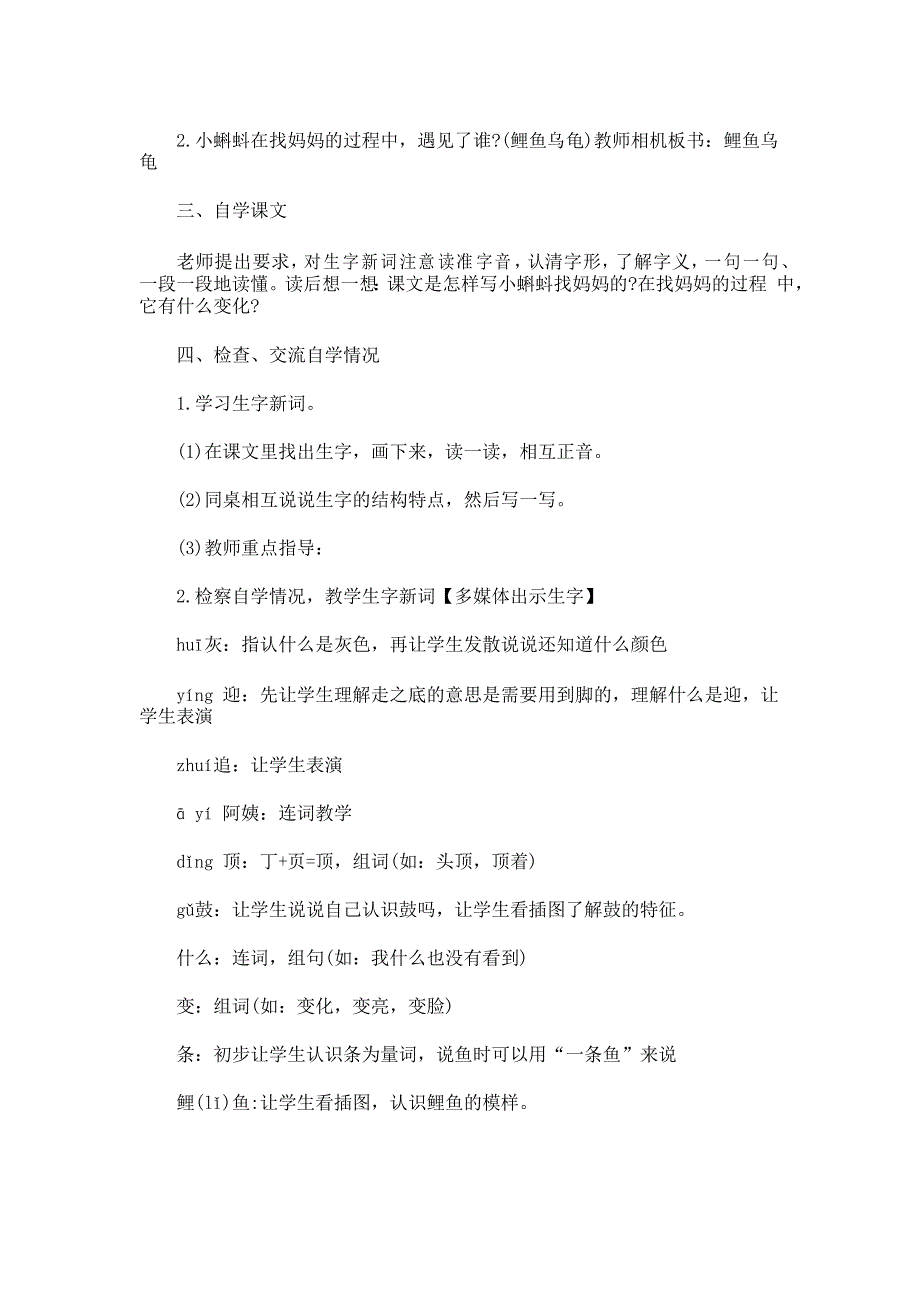 2.小蝌蚪在找妈妈的过程中，遇见了谁?(鲤鱼乌龟)教师相机板书：鲤鱼乌龟

三、自学课文

老师提出要求，对生字新词注意读准字音，认清字形，了解字义，一句一句、一段一段地读懂。读后想一想 课文是怎样写小蝌蚪找妈妈的?在找妈妈的过程 中，它有什么变化?

四、检查、交流自学情况

1.学习生字新词。

(1)在课文里找出生字，画下来，读一读，相互正音。

(2)同桌相互说说生字的结构特点，然后写一写。

(3)教师重点指导：

2.检察自学情况，教学生字新词【多媒体出示生字】

huī灰：指认什么是灰色，再让学生发散说说还知道什么颜色

yíng 迎：先让学生理解走之底的意思是需要用到脚的，理解什么是迎，让学生表演

zhuí追：让学生表演

ā yí 阿姨：连词教学

dǐng 顶：丁+页=顶，组词(如：头顶，顶着)

gǔ鼓：让学生说说自己认识鼓吗，让学生看插图了解鼓的特征。

什么：连词，组句(如：我什么也没有看到)

变：组词(如：变化，变亮，变脸)

条：初步让学生认识条为量词，说鱼时可以用“一条鱼”来说

鲤(lǐ)鱼:让学生看插图，认识鲤鱼的模样。